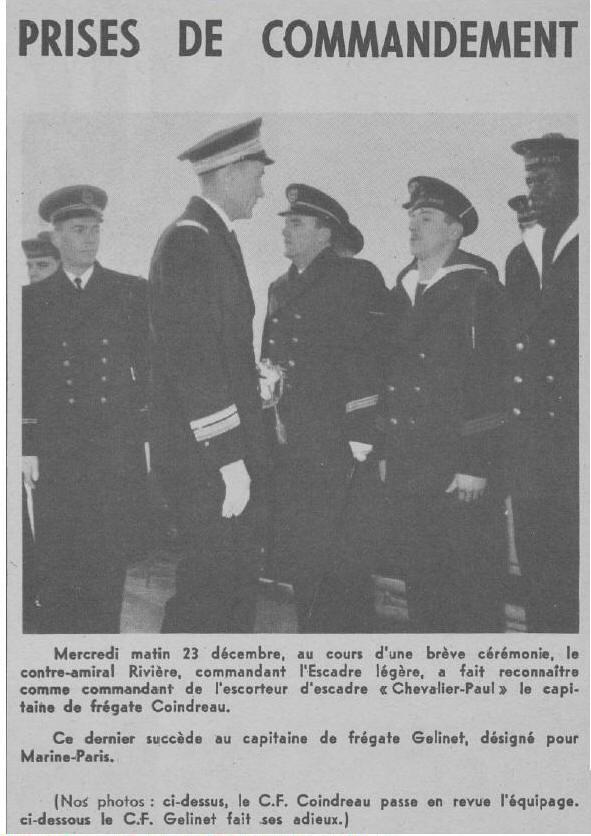 PRISES DE COMMANDEMENT

Mercredi matin 23 décembre, au cours d'une brève cérémonie, le contre-amiral Rivière, commandant l'Escadre légère, a fait reconnaître comme commandant de l'escorteur d'escadre « Chevalier-Paul » le capitaine de frégate Coindreau.

Ce dernier succède au capitaine de frégate Gelinet, désigné pour Marine-Paris.

(Nos photos : ci-dessus, le C.F. Coindreau passe en revue l'équipage. ci-dessous le C.F. Gelinet fait ses adieux.)